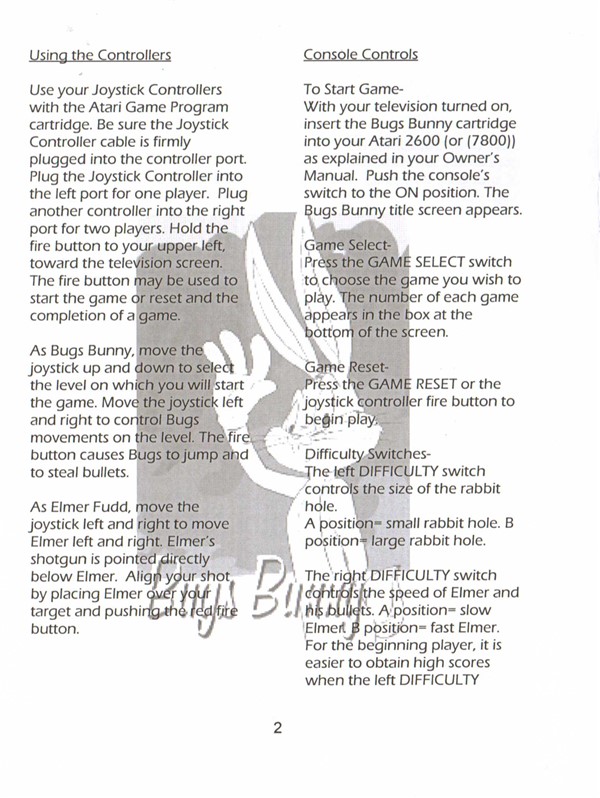 Using the Controllers

Use your Joystick Controllers with the Atari Game Program cartridge. Be sure the Joystick Controller cable is firmly plugged into the controller port. Plug the Joystick Controller into the left port for one player. Plug another controller into the right port for two players. Hold the fire button to your upper left, toward the television screen. The fire button may be used to start the game or reset and the completion of a game.

As Bugs Bunny, move the joystick up and down to select the level on which you will start the game. Move the joystick left and right to control Bugs movements on the level. The fire button causes Bugs to jump and to steal bullets.

As Elmer Fudd, move the joystick left and right to move Elmer left and right. Elmer's shotgun is pointed directly below Elmer. Align your shot by placing Elmer over your target and pushing the red fire button.

Console Controls

To Start Game-
With your television turned on, insert the Bugs Bunny cartridge into your Atari 2600 (or (7800)) as explained in your Owner's Manual. Push the console's switch to the ON position. The Bugs Bunny title screen appears.

Game Select-
Press the GAME SELECT switch to choose the game you wish to play. The number of each game appears in the box at the bottom of the screen.

Game Reset-
Press the GAME RESET or the joystick controller fire button to begin play.

Difficulty Switches-
The left DIFFICULTY switch controls the size of the rabbit hole.
A position= small rabbit hole. B position= large rabbit hole.

The right DIFFICULTY switch controls the speed of Elmer and his bullets. A position= slow Elmer. B position= fast Elmer. For the beginning player, it is easier to obtain high scores when the left DIFFICULTY

Bugs Bunny

2